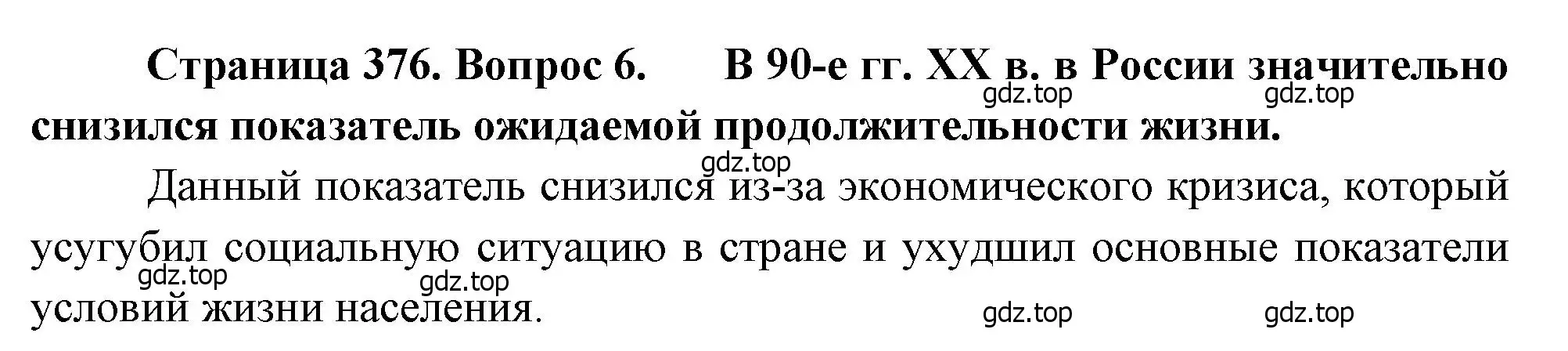 Страница 376. Вопрос 6. В 90-е гг. XX в. в России значительно снизился показатель ожидаемой продолжительности жизни.

gdz.top gdz.top

gdz.top

Данный показатель снизился из-за экономического кризиса, который усугубил социальную ситуацию в стране и ухудшил основные показатели условий жизни населения.

gdz.top gdz.top

gdz.top gdz.top